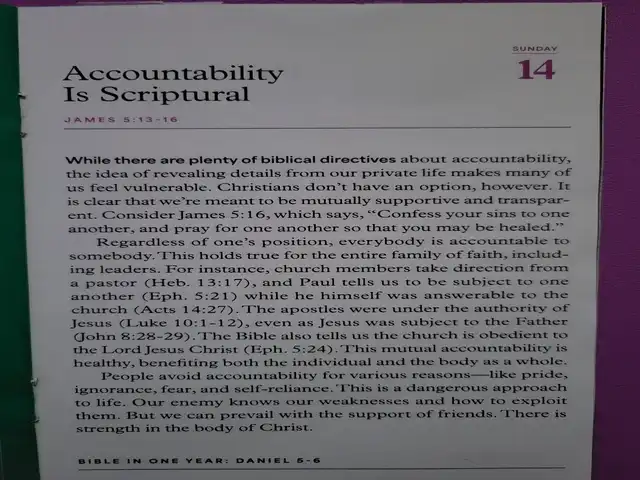 SUNDAY
14

Accountability Is Scriptural

JAMES 5:13-16

While there are plenty of biblical directives about accountability, the idea of revealing details from our private life makes many of us feel vulnerable. Christians don't have an option, however. It is clear that we're meant to be mutually supportive and transparent. Consider James 5:16, which says, "Confess your sins to one another, and pray for one another so that you may be healed."

Regardless of one's position, everybody is accountable to somebody. This holds true for the entire family of faith, including leaders. For instance, church members take direction from a pastor (Heb. 13:17), and Paul tells us to be subject to one another (Eph. 5:21) while he himself was answerable to the church (Acts 14:27). The apostles were under the authority of Jesus (Luke 10:1-12), even as Jesus was subject to the Father (John 8:28-29). The Bible also tells us the church is obedient to the Lord Jesus Christ (Eph. 5:24). This mutual accountability is healthy, benefiting both the individual and the body as a whole.

People avoid accountability for various reasons—like pride, ignorance, fear, and self-reliance. This is a dangerous approach to life. Our enemy knows our weaknesses and how to exploit them. But we can prevail with the support of friends. There is strength in the body of Christ.

BIBLE IN ONE YEAR: DANIEL 5-6